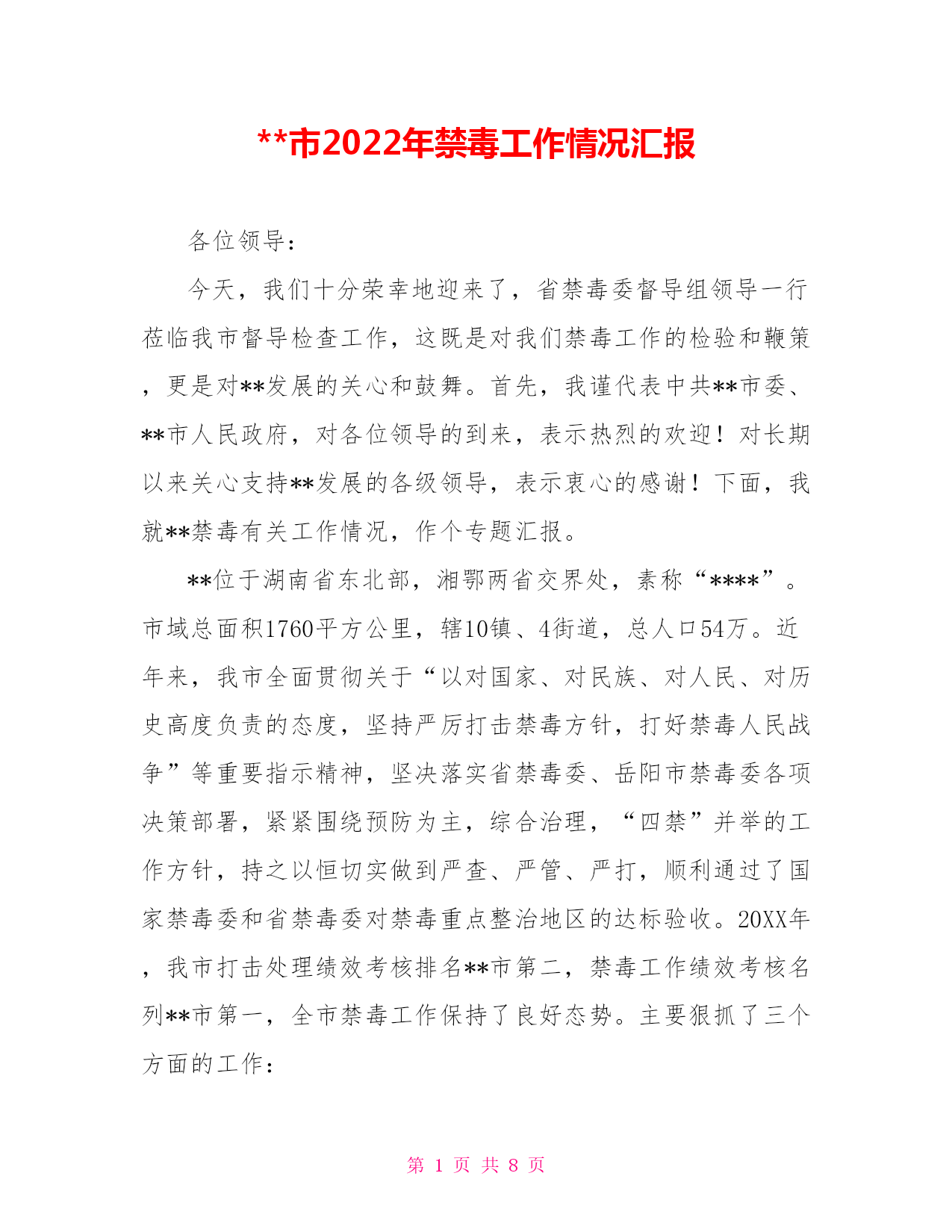 **市2022年禁毒工作情况汇报

各位领导：

今天，我们十分荣幸地迎来了，省禁毒委督导组领导一行莅临我市督导检查工作，这既是对我们禁毒工作的检验和鞭策，更是对**发展的关心和鼓舞。首先，我谨代表中共**市委、**市人民政府，对各位领导的到来，表示热烈的欢迎！对长期以来关心支持**发展的各级领导，表示衷心的感谢！下面，我就**禁毒有关工作情况，作个专题汇报。

**位于湖南省东北部，湘鄂两省交界处，素称“****”。市域总面积1760平方公里，辖10镇、4街道，总人口54万。近年来，我市全面贯彻关于“以对国家、对民族、对人民、对历史高度负责的态度，坚持严厉打击禁毒方针，打好禁毒人民战争”等重要指示精神，坚决落实省禁毒委、岳阳市禁毒委各项决策部署，紧紧围绕预防为主，综合治理，“四禁”并举的工作方针，持之以恒切实做到严查、严管、严打，顺利通过了国家禁毒委和省禁毒委对禁毒重点整治地区的达标验收。20XX年，我市打击处理绩效考核排名**市第二，禁毒工作绩效考核名列**市第一，全市禁毒工作保持了良好态势。主要狠抓了三个方面的工作：

第 1 页 共 8 页